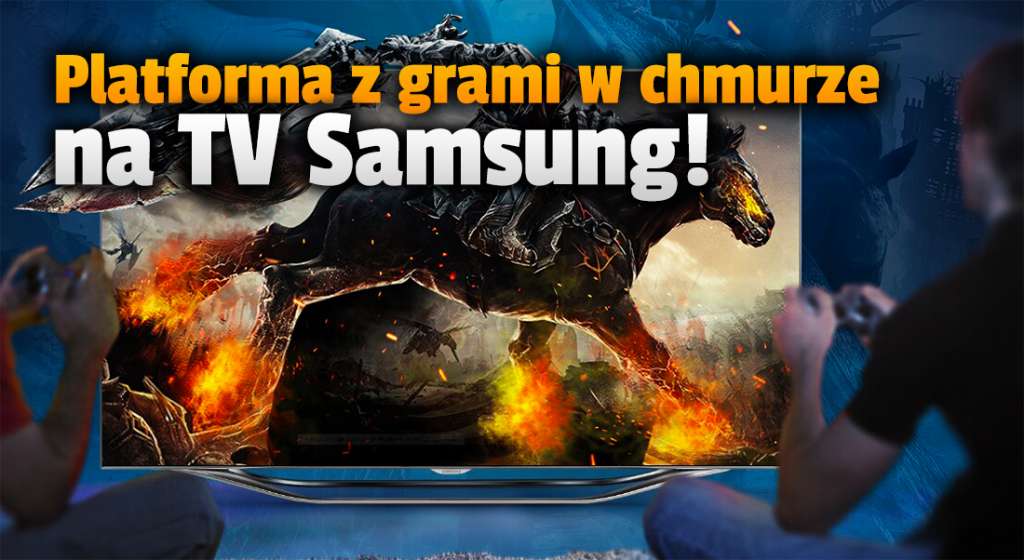 Platforma z grami w chmurze
na TV Samsung!